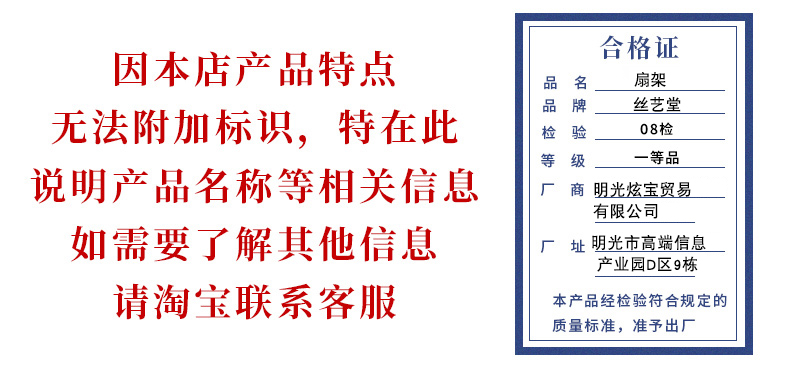 因本店产品特点
无法附加标识，特在此
说明产品名称等相关信息
如需要了解其他信息
请淘宝联系客服

合格证

品　名　扇架
品　牌　丝艺堂
检　验　08检
等　级　一等品
厂　商　明光炫宝贸易有限公司
厂　址　明光市高端信息产业园D区9栋

本产品经检验符合规定的质量标准，准予出厂